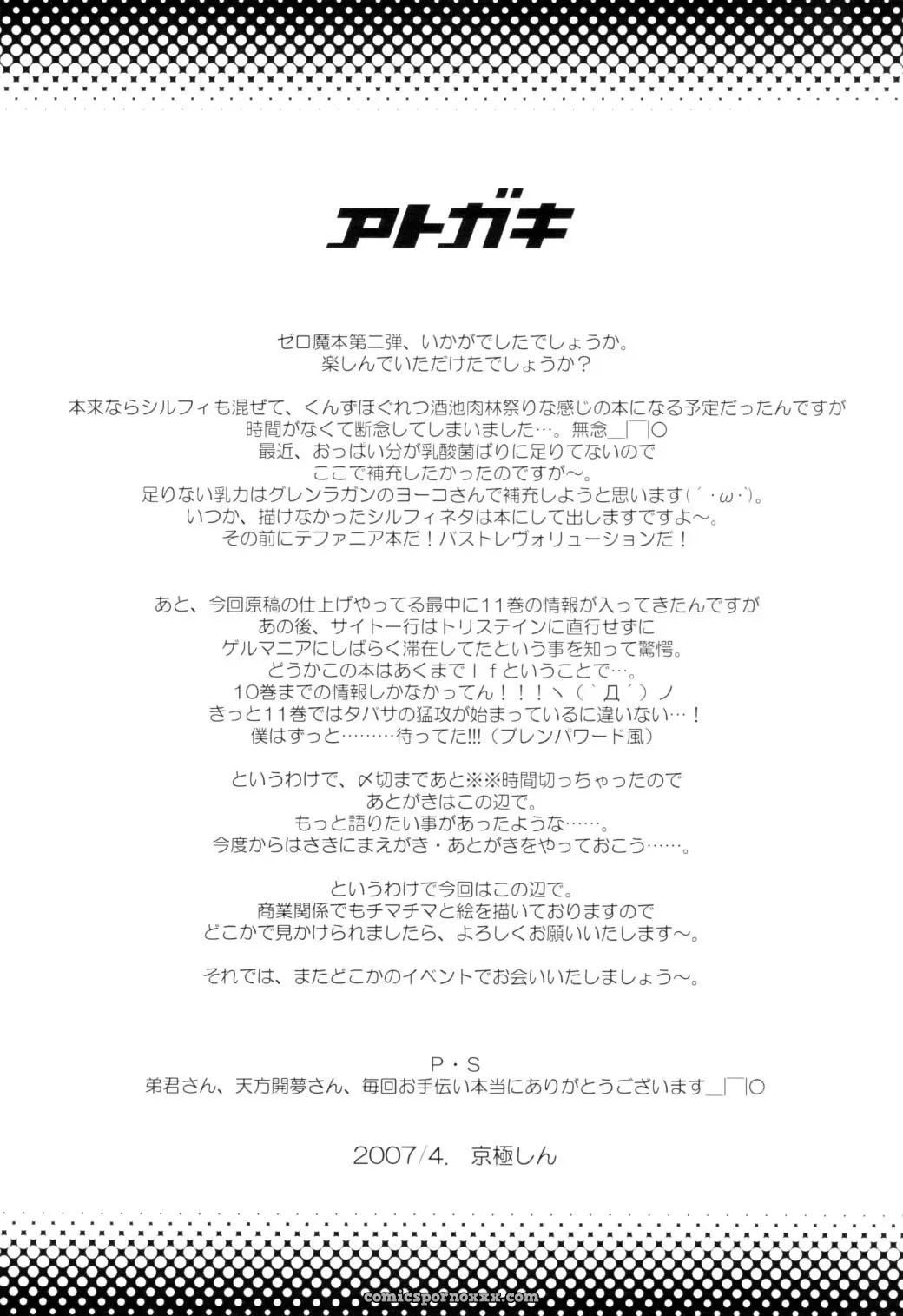 アトガキ

ゼロ魔本第二弾、いかがでしたでしょうか。
楽しんでいただけたでしょうか？

本来ならシルフィも混ぜて、くんずほぐれつ酒池肉林祭りな感じの本になる予定だったんですが
時間がなくて断念してしまいました…。無念＿|￣|○
最近、おっぱい分が乳酸菌ばりに足りてないので
ここで補充したかったのですが～。
足りない乳力はグレンラガンのヨーコさんで補充しようと思います(´・ω・`)。
いつか、描けなかったシルフィネタは本にして出しますですよ～。
その前にテファニア本だ！バストレヴォリューションだ！

あと、今回原稿の仕上げやってる最中に11巻の情報が入ってきたんですが
あの後、サイト一行はトリステインに直行せずに
ゲルマニアにしばらく滞在してたという事を知って驚愕。
どうかこの本はあくまでＩｆということで…。
10巻までの情報しかなかってん！！！ヽ(`Д´)ノ
きっと11巻ではタバサの猛攻が始まっているに違いない…！
僕はずっと………待ってた!!!（ブレンパワード風）

というわけで、〆切まであと※※時間切っちゃったので
あとがきはこの辺で。
もっと語りたい事があったような……。
今度からはさきにまえがき・あとがきをやっておこう……。

というわけで今回はこの辺で。
商業関係でもチマチマと絵を描いておりますので
どこかで見かけられましたら、よろしくお願いいたします～。

それでは、またどこかのイベントでお会いいたしましょう～。

P・S
弟君さん、天方開夢さん、毎回お手伝い本当にありがとうございます＿|￣|○

2007/4.　京極しん

comicspornoxxx.com